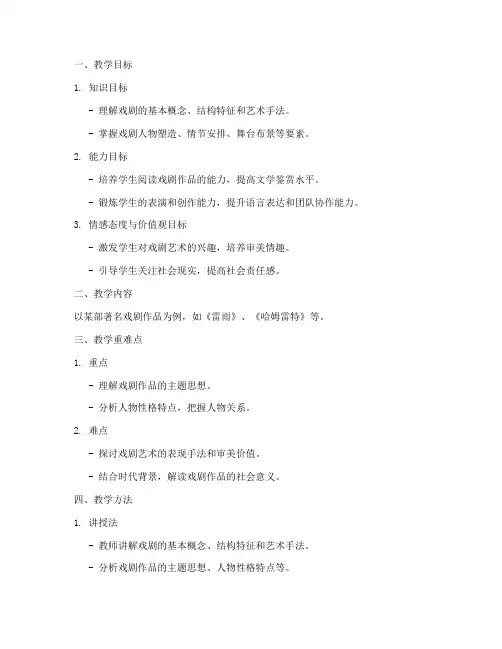 一、教学目标

1. 知识目标

- 理解戏剧的基本概念、结构特征和艺术手法。

- 掌握戏剧人物塑造、情节安排、舞台布景等要素。

2. 能力目标

- 培养学生阅读戏剧作品的能力，提高文学鉴赏水平。

- 锻炼学生的表演和创作能力，提升语言表达和团队协作能力。

3. 情感态度与价值观目标

- 激发学生对戏剧艺术的兴趣，培养审美情趣。

- 引导学生关注社会现实，提高社会责任感。

二、教学内容

以某部著名戏剧作品为例，如《雷雨》、《哈姆雷特》等。

三、教学重难点

1. 重点

- 理解戏剧作品的主题思想。

- 分析人物性格特点，把握人物关系。

2. 难点

- 探讨戏剧艺术的表现手法和审美价值。

- 结合时代背景，解读戏剧作品的社会意义。

四、教学方法

1. 讲授法

- 教师讲解戏剧的基本概念、结构特征和艺术手法。

- 分析戏剧作品的主题思想、人物性格特点等。